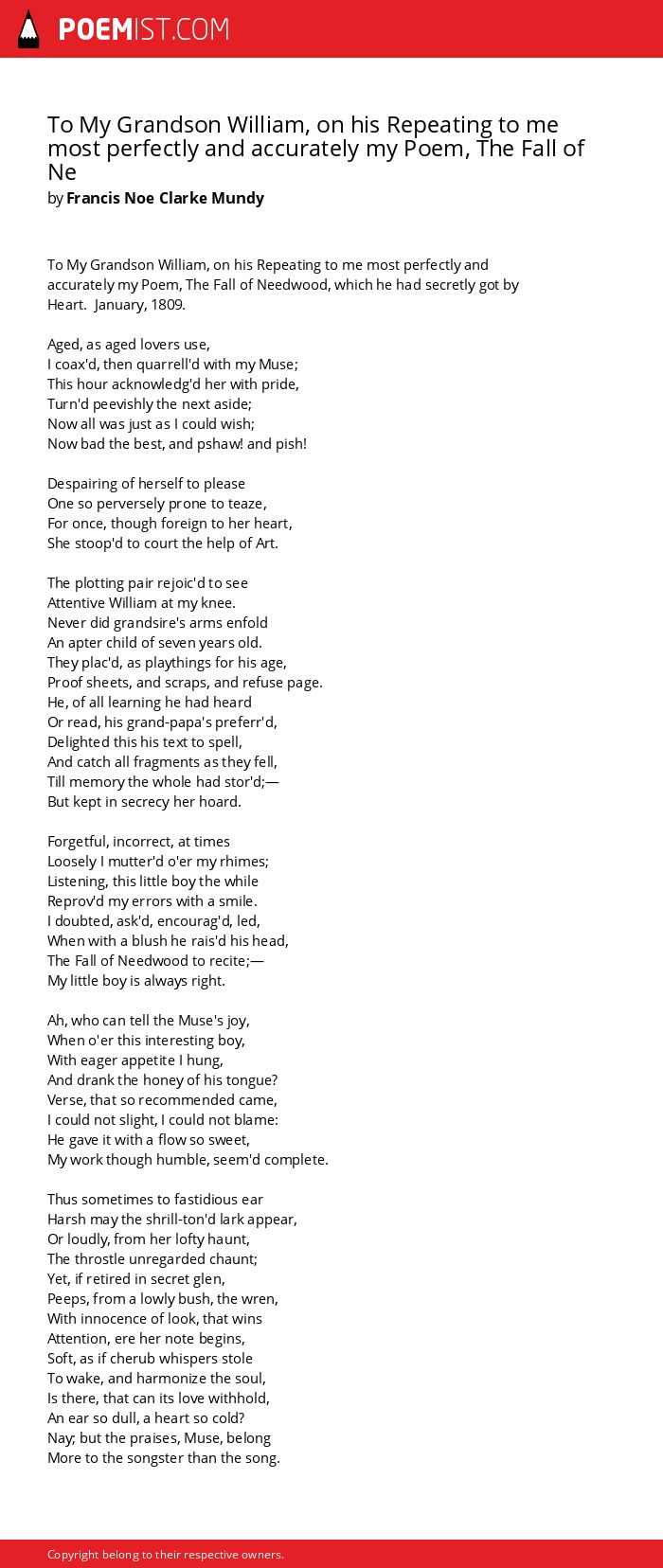 POEMIST.COM

To My Grandson William, on his Repeating to me most perfectly and accurately my Poem, The Fall of Ne
by Francis Noe Clarke Mundy

To My Grandson William, on his Repeating to me most perfectly and accurately my Poem, The Fall of Needwood, which he had secretly got by Heart. January, 1809.

Aged, as aged lovers use,
I coax'd, then quarrell'd with my Muse;
This hour acknowledg'd her with pride,
Turn'd peevishly the next aside;
Now all was just as I could wish;
Now bad the best, and pshaw! and pish!

Despairing of herself to please
One so perversely prone to teaze,
For once, though foreign to her heart,
She stoop'd to court the help of Art.

The plotting pair rejoic'd to see
Attentive William at my knee.
Never did grandsire's arms enfold
An apter child of seven years old.
They plac'd, as playthings for his age,
Proof sheets, and scraps, and refuse page.
He, of all learning he had heard
Or read, his grand-papa's preferr'd,
Delighted this his text to spell,
And catch all fragments as they fell,
Till memory the whole had stor'd;—
But kept in secrecy her hoard.

Forgetful, incorrect, at times
Loosely I mutter'd o'er my rhimes;
Listening, this little boy the while
Reprov'd my errors with a smile.
I doubted, ask'd, encourag'd, led,
When with a blush he rais'd his head,
The Fall of Needwood to recite;—
My little boy is always right.

Ah, who can tell the Muse's joy,
When o'er this interesting boy,
With eager appetite I hung,
And drank the honey of his tongue?
Verse, that so recommended came,
I could not slight, I could not blame:
He gave it with a flow so sweet,
My work though humble, seem'd complete.

Thus sometimes to fastidious ear
Harsh may the shrill-ton'd lark appear,
Or loudly, from her lofty haunt,
The throstle unregarded chaunt;
Yet, if retired in secret glen,
Peeps, from a lowly bush, the wren,
With innocence of look, that wins
Attention, ere her note begins,
Soft, as if cherub whispers stole
To wake, and harmonize the soul,
Is there, that can its love withhold,
An ear so dull, a heart so cold?
Nay; but the praises, Muse, belong
More to the songster than the song.

Copyright belong to their respective owners.